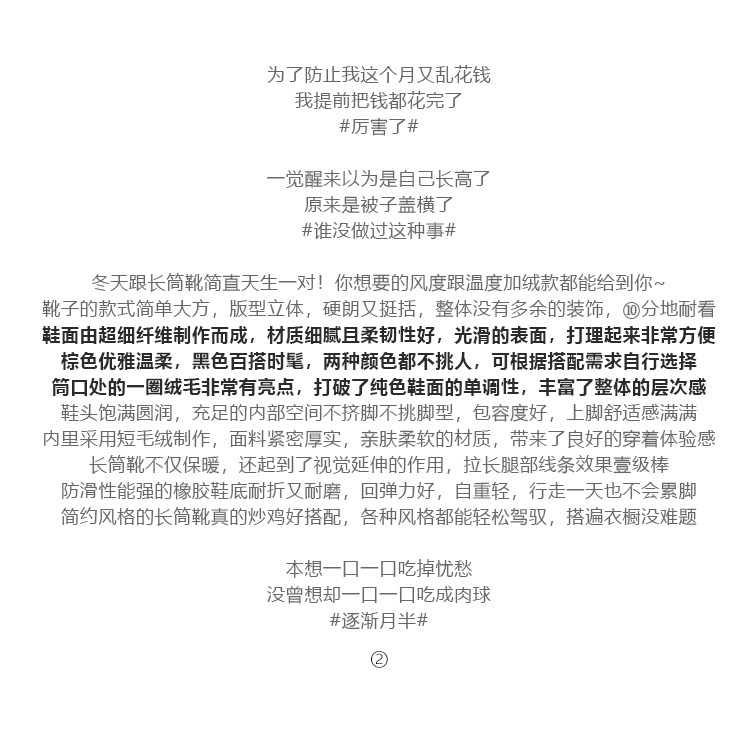 为了防止我这个月又乱花钱
我提前把钱都花完了
#厉害了#

一觉醒来以为是自己长高了
原来是被子盖横了
#谁没做过这种事#

冬天跟长筒靴简直天生一对！你想要的风度跟温度加绒款都能给到你~
靴子的款式简单大方，版型立体，硬朗又挺括，整体没有多余的装饰，⑩分地耐看
鞋面由超细纤维制作而成，材质细腻且柔韧性好，光滑的表面，打理起来非常方便
棕色优雅温柔，黑色百搭时髦，两种颜色都不挑人，可根据搭配需求自行选择
筒口处的一圈绒毛非常有亮点，打破了纯色鞋面的单调性，丰富了整体的层次感
鞋头饱满圆润，充足的内部空间不挤脚不挑脚型，包容度好，上脚舒适感满满
内里采用短毛绒制作，面料紧密厚实，亲肤柔软的材质，带来了良好的穿着体验感
长筒靴不仅保暖，还起到了视觉延伸的作用，拉长腿部线条效果壹级棒
防滑性能强的橡胶鞋底耐折又耐磨，回弹力好，自重轻，行走一天也不会累脚
简约风格的长筒靴真的炒鸡好搭配，各种风格都能轻松驾驭，搭遍衣橱没难题

本想一口一口吃掉忧愁
没曾想却一口一口吃成肉球
#逐渐月半#

②